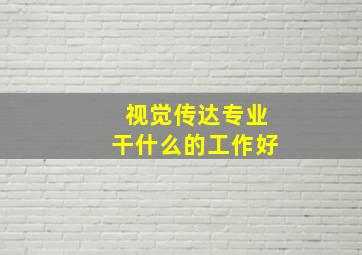 视觉传达专业
干什么的工作好